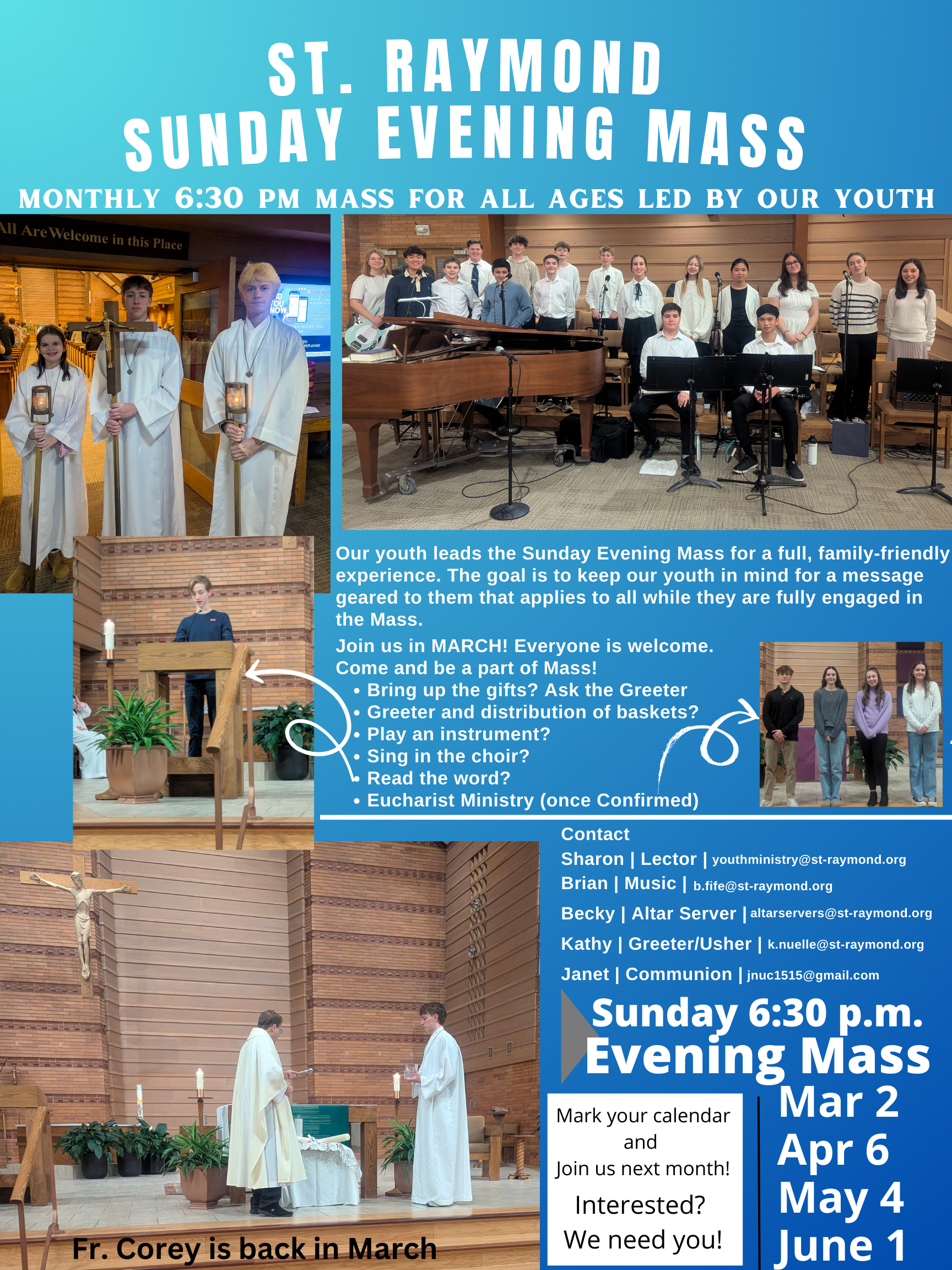 ST. RAYMOND
SUNDAY EVENING MASS

MONTHLY 6:30 PM MASS FOR ALL AGES LED BY OUR YOUTH

All Are Welcome in this Place

Our youth leads the Sunday Evening Mass for a full, family-friendly experience. The goal is to keep our youth in mind for a message geared to them that applies to all while they are fully engaged in the Mass.

Join us in MARCH! Everyone is welcome.
Come and be a part of Mass!
• Bring up the gifts? Ask the Greeter
• Greeter and distribution of baskets?
• Play an instrument?
• Sing in the choir?
• Read the word?
• Eucharist Ministry (once Confirmed)

Contact
Sharon | Lector | youthministry@st-raymond.org
Brian | Music | b.fife@st-raymond.org
Becky | Altar Server | altarservers@st-raymond.org
Kathy | Greeter/Usher | k.nuelle@st-raymond.org
Janet | Communion | jnuc1515@gmail.com

Sunday 6:30 p.m.
Evening Mass

Mark your calendar
and
Join us next month!

Interested?
We need you!

Mar 2
Apr 6
May 4
June 1

Fr. Corey is back in March